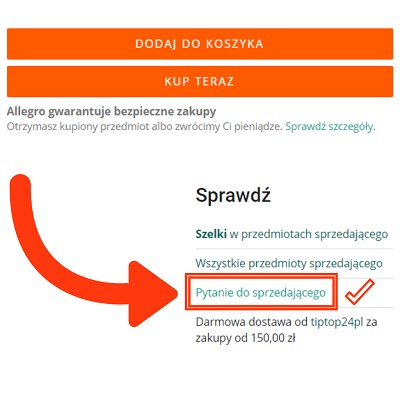 DODAJ DO KOSZYKA

KUP TERAZ

Allegro gwarantuje bezpieczne zakupy
Otrzymasz kupiony przedmiot albo zwrócimy Ci pieniądze. Sprawdź szczegóły.

Sprawdź

Szelki w przedmiotach sprzedającego

Wszystkie przedmioty sprzedającego

Pytanie do sprzedającego

Darmowa dostawa od tiptop24pl za zakupy od 150,00 zł